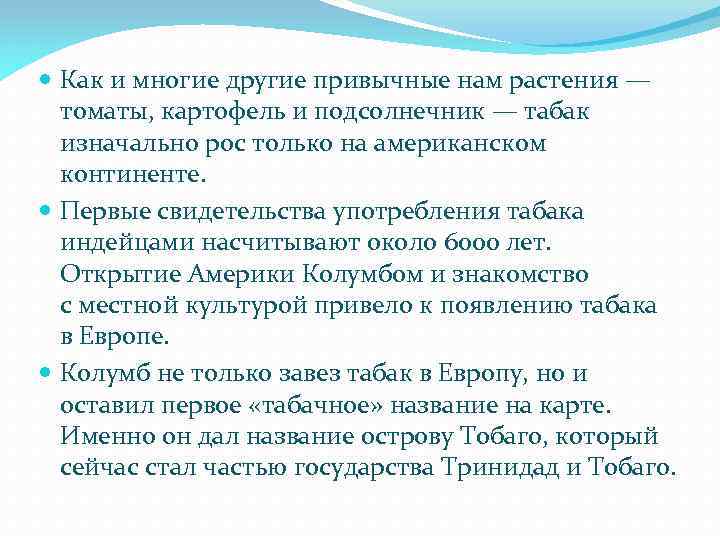 Как и многие другие привычные нам растения — томаты, картофель и подсолнечник — табак изначально рос только на американском континенте.

Первые свидетельства употребления табака индейцами насчитывают около 6000 лет. Открытие Америки Колумбом и знакомство с местной культурой привело к появлению табака в Европе.

Колумб не только завез табак в Европу, но и оставил первое «табачное» название на карте. Именно он дал название острову Тобаго, который сейчас стал частью государства Тринидад и Тобаго.